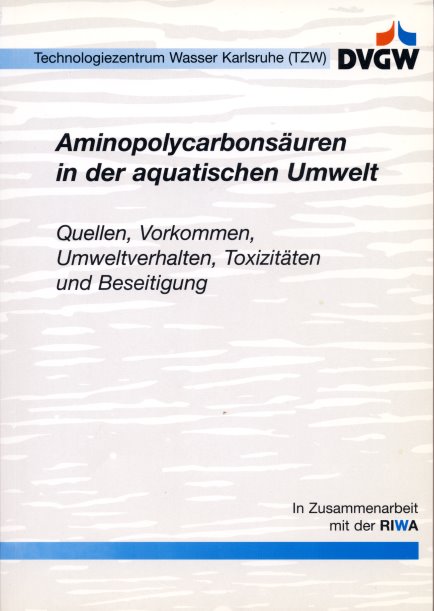 Technologiezentrum Wasser Karlsruhe (TZW)

DVGW

Aminopolycarbonsäuren in der aquatischen Umwelt

Quellen, Vorkommen, Umweltverhalten, Toxizitäten und Beseitigung

In Zusammenarbeit mit der RIWA